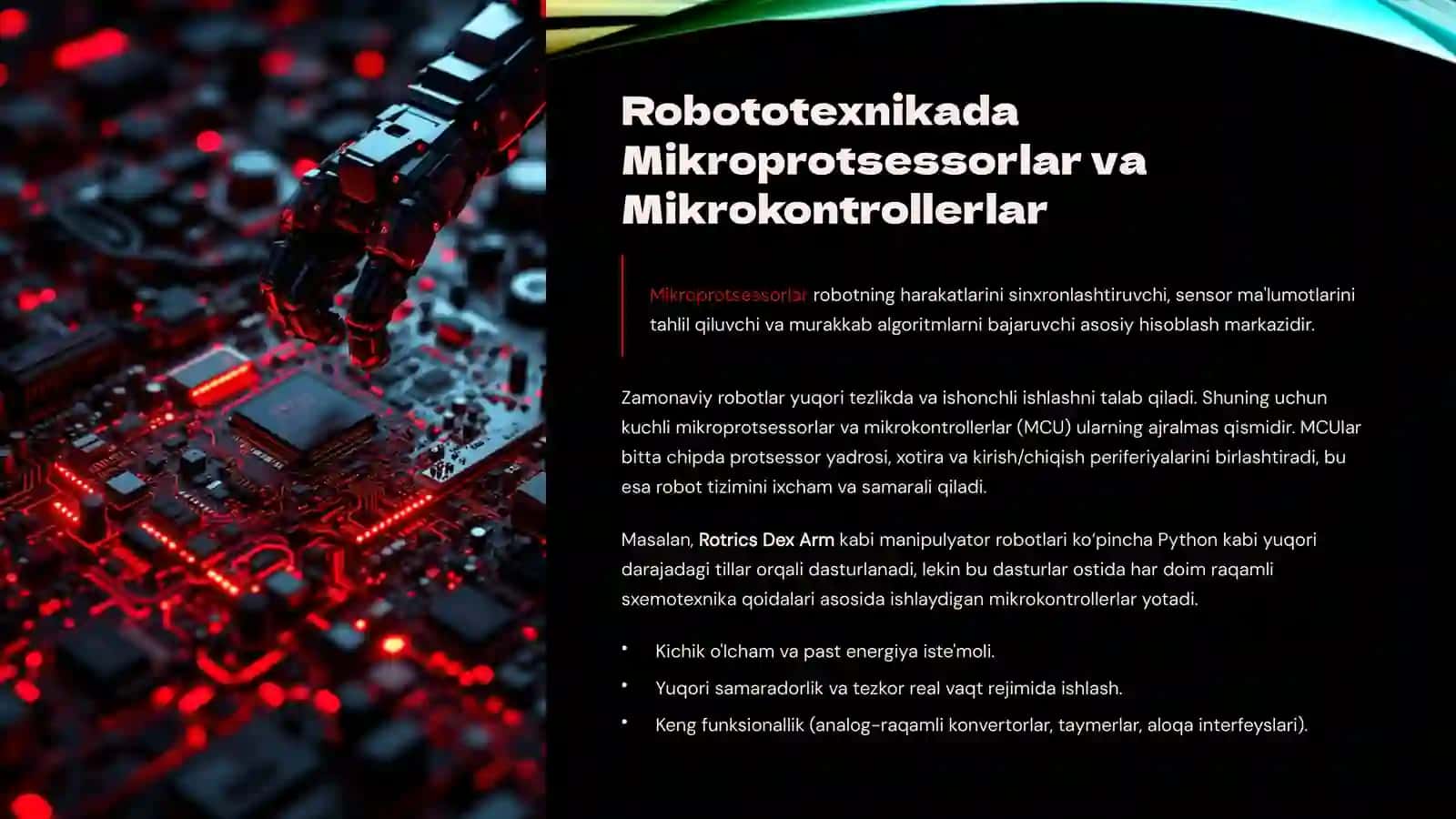 Robototexnikada Mikroprotsessorlar va Mikrokontrollerlar

Mikroprotsessorlar robotning harakatlarini sinxronlashtiruvchi, sensor ma'lumotlarini tahlil qiluvchi va murakkab algoritmlarni bajaruvchi asosiy hisoblash markazidir.

Zamonaviy robotlar yuqori tezlikda va ishonchli ishlashni talab qiladi. Shuning uchun kuchli mikroprotsessorlar va mikrokontrollerlar (MCU) ularning ajralmas qismidir. MCUlar bitta chipda protsessor yadrosi, xotira va kirish/chiqish periferiyalarini birlashtiradi, bu esa robot tizimini ixcham va samarali qiladi.

Masalan, Rotrics Dex Arm kabi manipulyator robotlari ko'pincha Python kabi yuqori darajadagi tillar orqali dasturlanadi, lekin bu dasturlar ostida har doim raqamli sxemotexnika qoidalari asosida ishlaydigan mikrokontrollerlar yotadi.

• Kichik o'lcham va past energiya iste'moli.
• Yuqori samaradorlik va tezkor real vaqt rejimida ishlash.
• Keng funksionallik (analog-raqamli konvertorlar, taymerlar, aloqa interfeyslari).